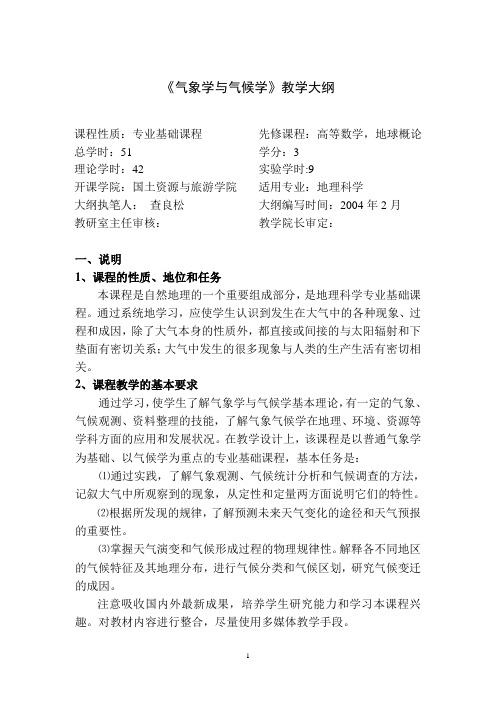 《气象学与气候学》教学大纲

课程性质：专业基础课程
总学时：51
理论学时：42
开课学院：国土资源与旅游学院
大纲执笔人：　查良松
教研室主任审核：

先修课程：高等数学，地球概论
学分：3
实验学时:9
适用专业：地理科学
大纲编写时间：2004 年 2 月
教学院长审定：

一、说明
1、课程的性质、地位和任务

本课程是自然地理的一个重要组成部分，是地理科学专业基础课程。通过系统地学习，应使学生认识到发生在大气中的各种现象、过程和成因，除了大气本身的性质外，都直接或间接的与太阳辐射和下垫面有密切关系；大气中发生的很多现象与人类的生产生活有密切相关。

2、课程教学的基本要求

通过学习，使学生了解气象学与气候学基本理论，有一定的气象、气候观测、资料整理的技能，了解气象气候学在地理、环境、资源等学科方面的应用和发展状况。在教学设计上，该课程是以普通气象学为基础、以气候学为重点的专业基础课程，基本任务是：

⑴通过实践，了解气象观测、气候统计分析和气候调查的方法，记叙大气中所观察到的现象，从定性和定量两方面说明它们的特性。

⑵根据所发现的规律，了解预测未来天气变化的途径和天气预报的重要性。

⑶掌握天气演变和气候形成过程的物理规律性。解释各不同地区的气候特征及其地理分布，进行气候分类和气候区划，研究气候变迁的成因。

注意吸收国内外最新成果，培养学生研究能力和学习本课程兴趣。对教材内容进行整合，尽量使用多媒体教学手段。

1